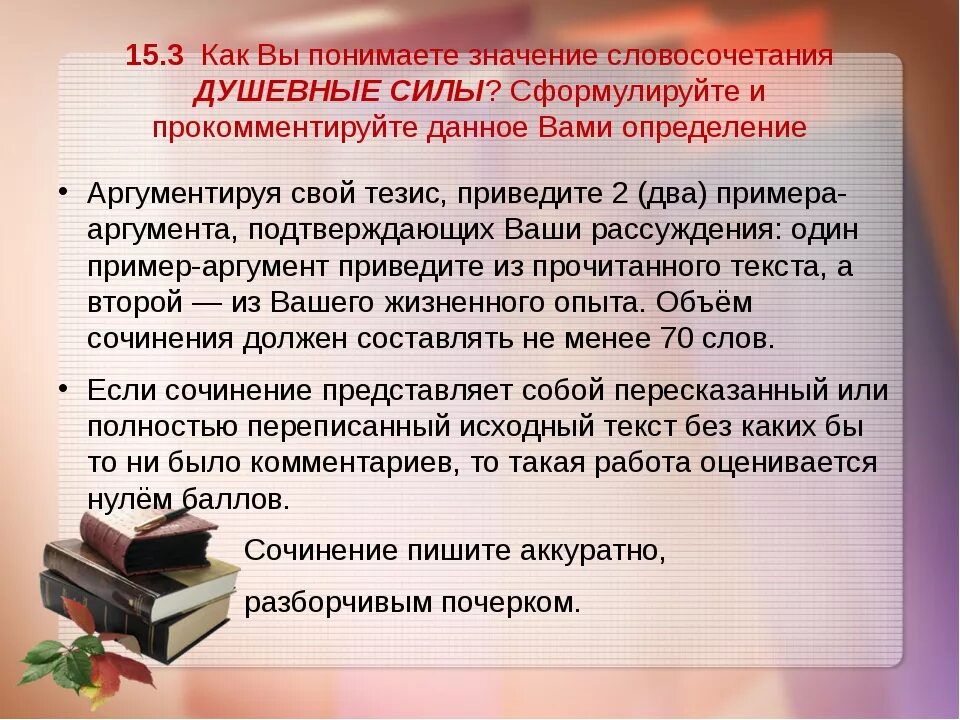 15.3 Как Вы понимаете значение словосочетания ДУШЕВНЫЕ СИЛЫ? Сформулируйте и прокомментируйте данное Вами определение

• Аргументируя свой тезис, приведите 2 (два) примера-аргумента, подтверждающих Ваши рассуждения: один пример-аргумент приведите из прочитанного текста, а второй — из Вашего жизненного опыта. Объём сочинения должен составлять не менее 70 слов.

• Если сочинение представляет собой пересказанный или полностью переписанный исходный текст без каких бы то ни было комментариев, то такая работа оценивается нулём баллов.

Сочинение пишите аккуратно,

разборчивым почерком.